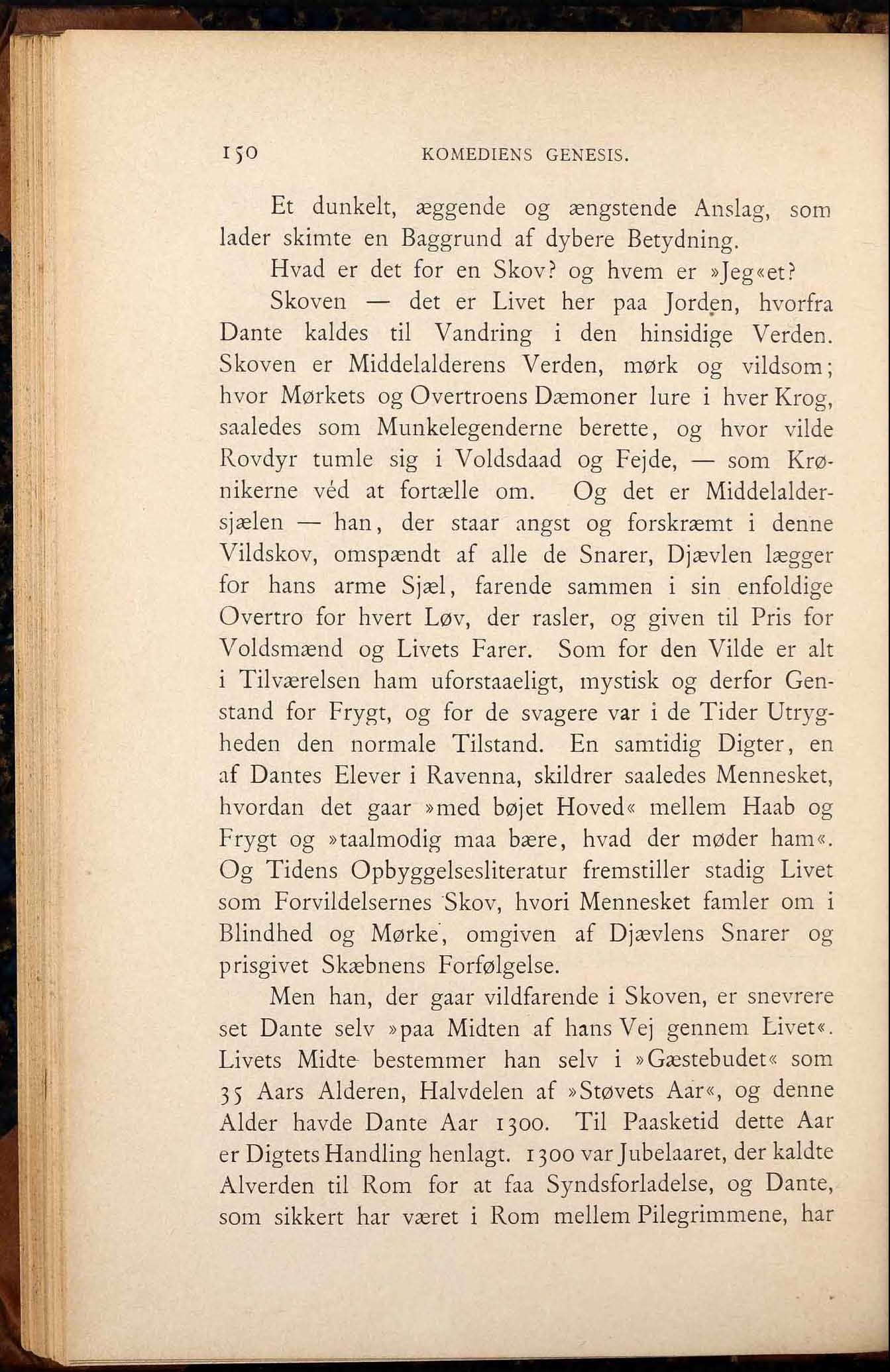 150 KOMEDIENS GENESIS.

Et dunkelt, æggende og ængstende Anslag, som lader skimte en Baggrund af dybere Betydning.

Hvad er det for en Skov? og hvem er »Jeg«et?

Skoven — det er Livet her paa Jorden, hvorfra Dante kaldes til Vandring i den hinsidige Verden. Skoven er Middelalderens Verden, mørk og vildsom; hvor Mørkets og Overtroens Dæmoner lure i hver Krog, saaledes som Munkelegenderne berette, og hvor vilde Rovdyr tumle sig i Voldsdaad og Fejde, — som Krønikerne véd at fortælle om. Og det er Middelaldersjælen — han, der staar angst og forskræmt i denne Vildskov, omspændt af alle de Snarer, Djævlen lægger for hans arme Sjæl, farende sammen i sin enfoldige Overtro for hvert Løv, der rasler, og given til Pris for Voldsmænd og Livets Farer. Som for den Vilde er alt i Tilværelsen ham uforstaaeligt, mystisk og derfor Genstand for Frygt, og for de svagere var i de Tider Utrygheden den normale Tilstand. En samtidig Digter, en af Dantes Elever i Ravenna, skildrer saaledes Mennesket, hvordan det gaar »med bøjet Hoved« mellem Haab og Frygt og »taalmodig maa bære, hvad der møder ham«. Og Tidens Opbyggelsesliteratur fremstiller stadig Livet som Forvildelsernes Skov, hvori Mennesket famler om i Blindhed og Mørke, omgiven af Djævlens Snarer og prisgivet Skæbnens Forfølgelse.

Men han, der gaar vildfarende i Skoven, er snevrere set Dante selv »paa Midten af hans Vej gennem Livet«. Livets Midte bestemmer han selv i »Gæstebudet« som 35 Aars Alderen, Halvdelen af »Støvets Aar«, og denne Alder havde Dante Aar 1300. Til Paasketid dette Aar er Digtets Handling henlagt. 1300 var Jubelaaret, der kaldte Alverden til Rom for at faa Syndsforladelse, og Dante, som sikkert har været i Rom mellem Pilegrimmene, har